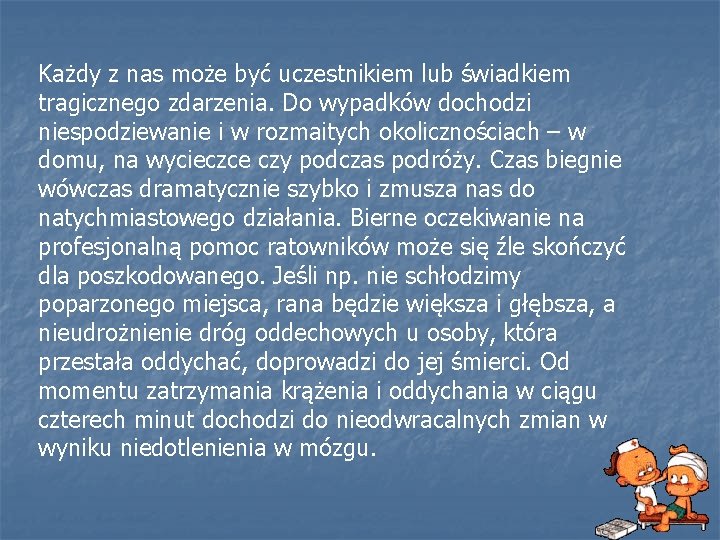 Każdy z nas może być uczestnikiem lub świadkiem tragicznego zdarzenia. Do wypadków dochodzi niespodziewanie i w rozmaitych okolicznościach – w domu, na wycieczce czy podczas podróży. Czas biegnie wówczas dramatycznie szybko i zmusza nas do natychmiastowego działania. Bierne oczekiwanie na profesjonalną pomoc ratowników może się źle skończyć dla poszkodowanego. Jeśli np. nie schłodzimy poparzonego miejsca, rana będzie większa i głębsza, a nieudrożnienie dróg oddechowych u osoby, która przestała oddychać, doprowadzi do jej śmierci. Od momentu zatrzymania krążenia i oddychania w ciągu czterech minut dochodzi do nieodwracalnych zmian w wyniku niedotlenienia w mózgu.